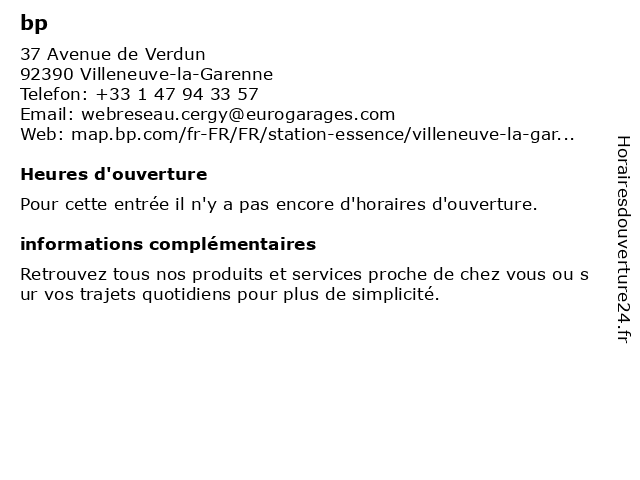 bp

37 Avenue de Verdun
92390 Villeneuve-la-Garenne
Telefon: +33 1 47 94 33 57
Email: webreseau.cergy@eurogarages.com
Web: map.bp.com/fr-FR/FR/station-essence/villeneuve-la-gar...

Heures d'ouverture

Pour cette entrée il n'y a pas encore d'horaires d'ouverture.

informations complémentaires

Retrouvez tous nos produits et services proche de chez vous ou sur vos trajets quotidiens pour plus de simplicité.

Horairesdouverture24.fr